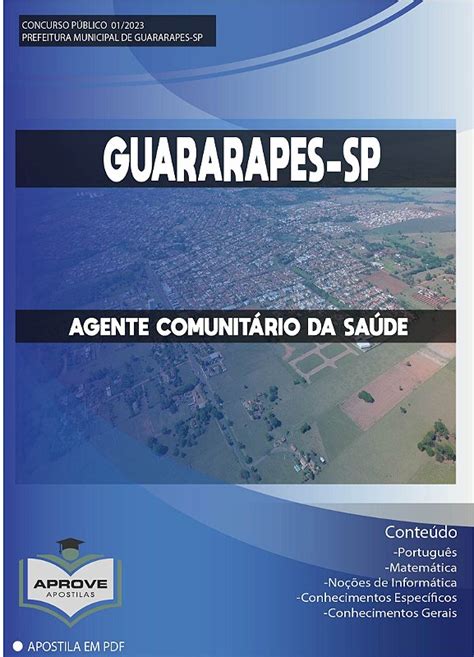 CONCURSO PÚBLICO 01/2023
PREFEITURA MUNICIPAL DE GUARARAPES-SP

GUARARAPES-SP

AGENTE COMUNITÁRIO DA SAÚDE

Conteúdo
-Português
-Matemática
-Noções de Informática
-Conhecimentos Específicos
-Conhecimentos Gerais

APROVE
APOSTILAS

APOSTILA EM PDF